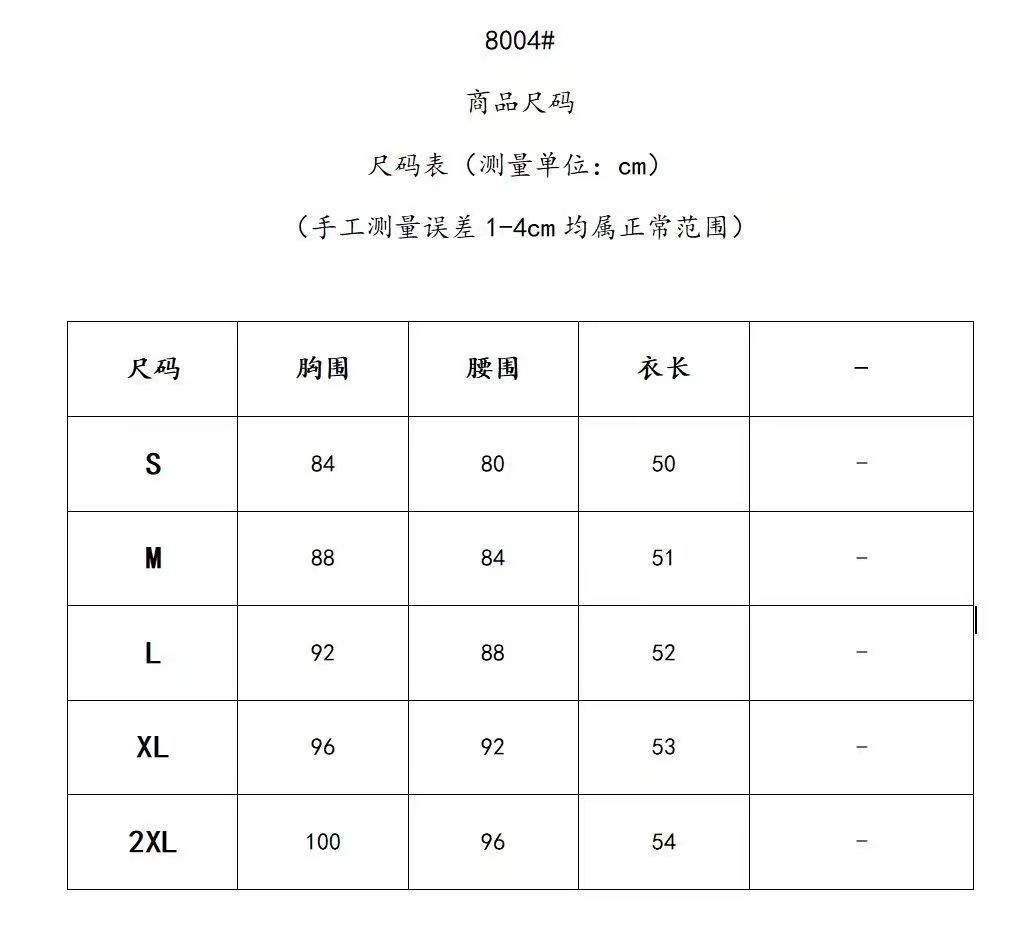 8004#

商品尺码

尺码表（测量单位：cm）

（手工测量误差 1-4cm 均属正常范围）

| 尺码 | 胸围 | 腰围 | 衣长 | - |
|---|---|---|---|---|
| S | 84 | 80 | 50 | - |
| M | 88 | 84 | 51 | - |
| L | 92 | 88 | 52 | - |
| XL | 96 | 92 | 53 | - |
| 2XL | 100 | 96 | 54 | - |